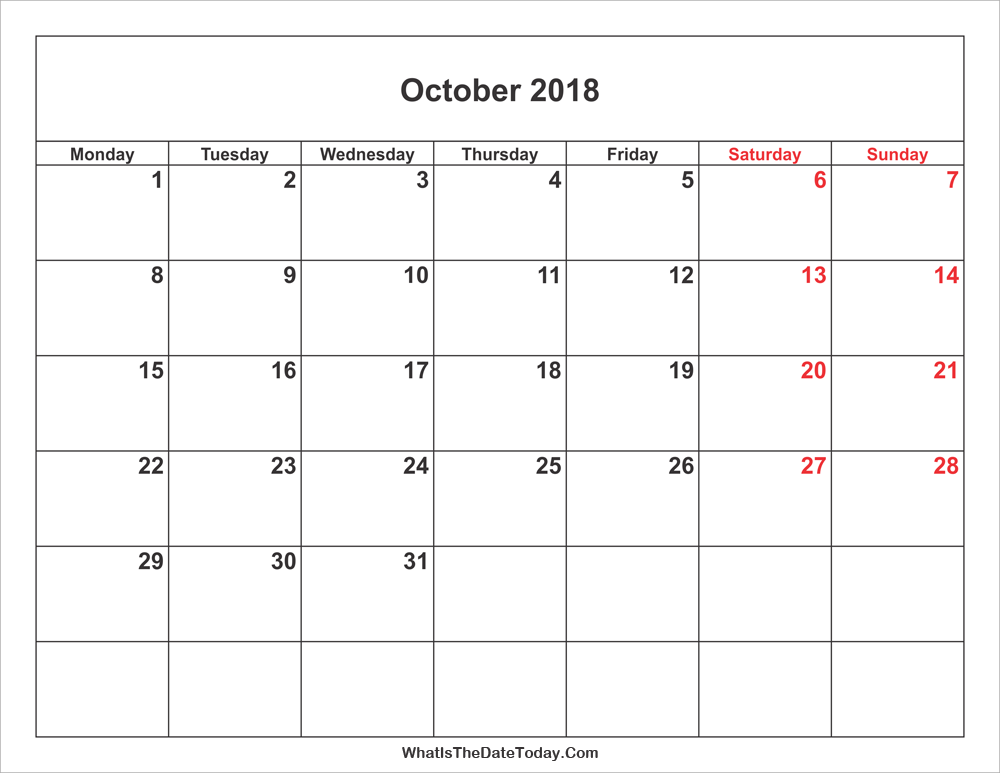 October 2018

| Monday | Tuesday | Wednesday | Thursday | Friday | Saturday | Sunday |
|---|---|---|---|---|---|---|
| 1 | 2 | 3 | 4 | 5 | 6 | 7 |
| 8 | 9 | 10 | 11 | 12 | 13 | 14 |
| 15 | 16 | 17 | 18 | 19 | 20 | 21 |
| 22 | 23 | 24 | 25 | 26 | 27 | 28 |
| 29 | 30 | 31 | | | | |
| | | | | | | |

WhatIsTheDateToday.Com